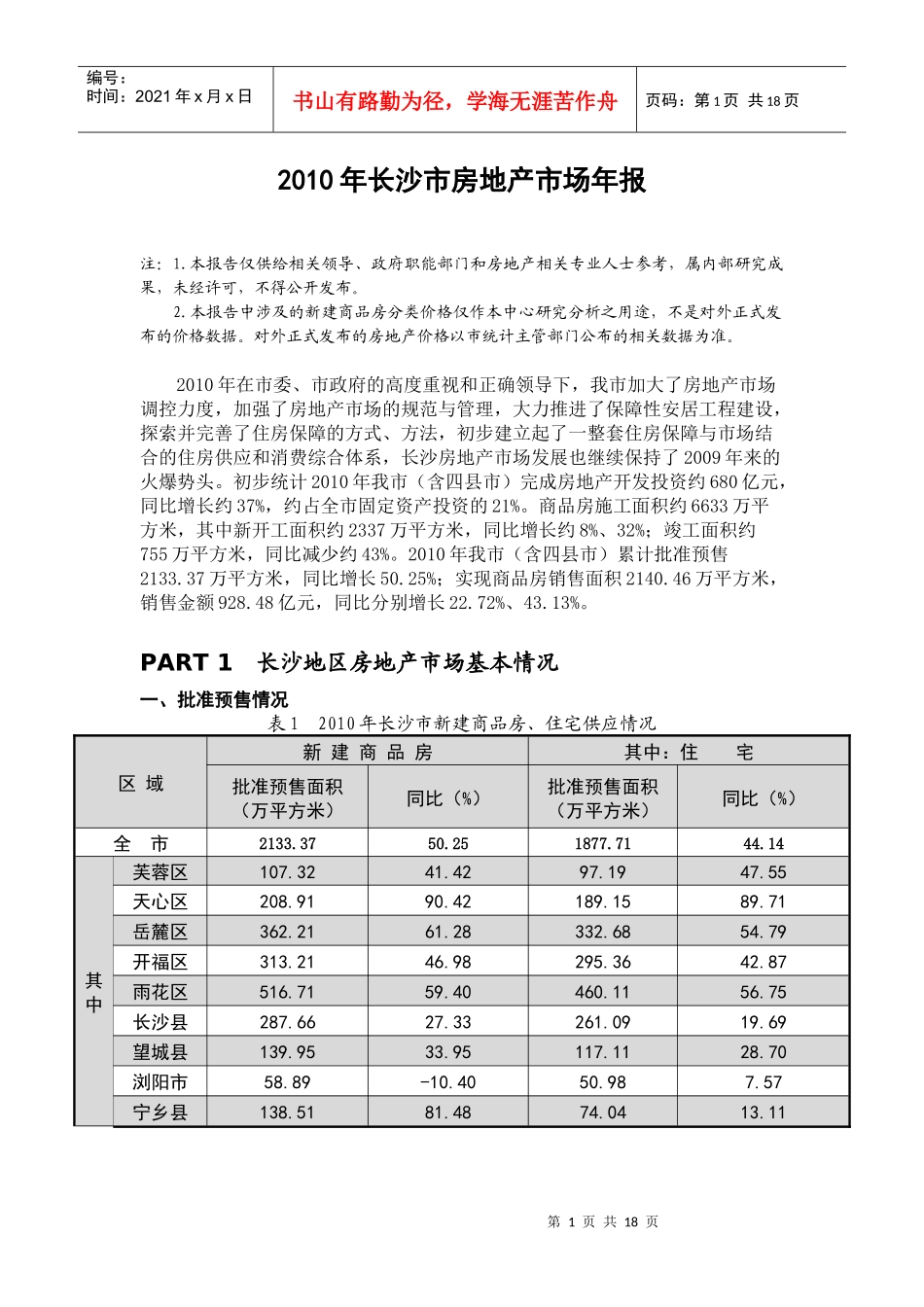 编号：
时间：2021 年 x 月 x 日

书山有路勤为径，学海无涯苦作舟

页码：第 1 页 共 18 页

2010 年长沙市房地产市场年报

注：1.本报告仅供给相关领导、政府职能部门和房地产相关专业人士参考，属内部研究成果，未经许可，不得公开发布。

2.本报告中涉及的新建商品房分类价格仅作本中心研究分析之用途，不是对外正式发布的价格数据。对外正式发布的房地产价格以市统计主管部门公布的相关数据为准。

2010 年在市委、市政府的高度重视和正确领导下，我市加大了房地产市场调控力度，加强了房地产市场的规范与管理，大力推进了保障性安居工程建设，探索并完善了住房保障的方式、方法，初步建立起了一整套住房保障与市场结合的住房供应和消费综合体系，长沙房地产市场发展也继续保持了 2009 年来的火爆势头。初步统计 2010 年我市（含四县市）完成房地产开发投资约 680 亿元，同比增长约 37%，约占全市固定资产投资的 21%。商品房施工面积约 6633 万平方米，其中新开工面积约 2337 万平方米，同比增长约 8%、32%；竣工面积约 755 万平方米，同比减少约 43%。2010 年我市（含四县市）累计批准预售 2133.37 万平方米，同比增长 50.25%；实现商品房销售面积 2140.46 万平方米，销售金额 928.48 亿元，同比分别增长 22.72%、43.13%。

PART 1 长沙地区房地产市场基本情况

一、批准预售情况

表 1 2010 年长沙市新建商品房、住宅供应情况

| 区 域 | | 新 建 商 品 房 | | 其中：住 宅 | |
|---|---|---|---|---|---|
| | | 批准预售面积（万平方米） | 同比（%） | 批准预售面积（万平方米） | 同比（%） |
| 全 市 | | 2133.37 | 50.25 | 1877.71 | 44.14 |
| 其中 | 芙蓉区 | 107.32 | 41.42 | 97.19 | 47.55 |
| | 天心区 | 208.91 | 90.42 | 189.15 | 89.71 |
| | 岳麓区 | 362.21 | 61.28 | 332.68 | 54.79 |
| | 开福区 | 313.21 | 46.98 | 295.36 | 42.87 |
| | 雨花区 | 516.71 | 59.40 | 460.11 | 56.75 |
| | 长沙县 | 287.66 | 27.33 | 261.09 | 19.69 |
| | 望城县 | 139.95 | 33.95 | 117.11 | 28.70 |
| | 浏阳市 | 58.89 | -10.40 | 50.98 | 7.57 |
| | 宁乡县 | 138.51 | 81.48 | 74.04 | 13.11 |

第 1 页 共 18 页